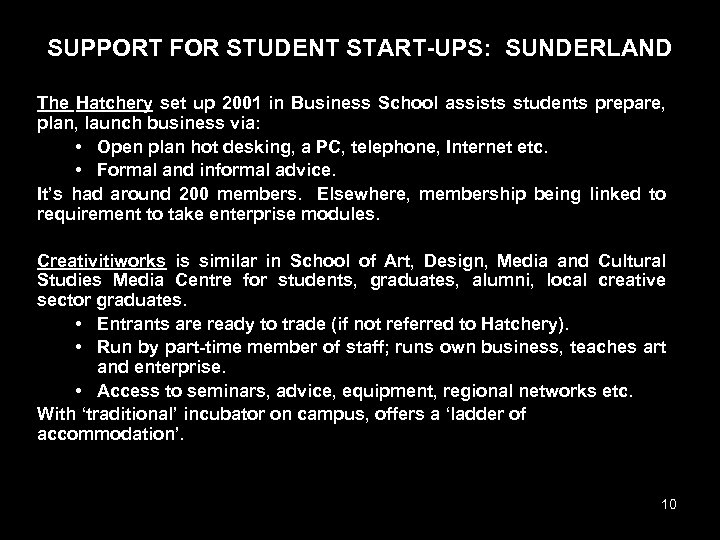 SUPPORT FOR STUDENT START-UPS: SUNDERLAND

The Hatchery set up 2001 in Business School assists students prepare, plan, launch business via:

• Open plan hot desking, a PC, telephone, Internet etc.
• Formal and informal advice.

It's had around 200 members. Elsewhere, membership being linked to requirement to take enterprise modules.

Creativitiworks is similar in School of Art, Design, Media and Cultural Studies Media Centre for students, graduates, alumni, local creative sector graduates.

• Entrants are ready to trade (if not referred to Hatchery).
• Run by part-time member of staff; runs own business, teaches art and enterprise.
• Access to seminars, advice, equipment, regional networks etc.

With 'traditional' incubator on campus, offers a 'ladder of accommodation'.

10